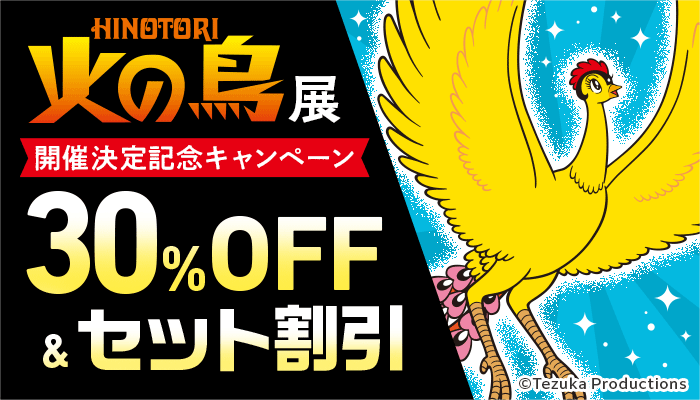 HINOTORI
火の鳥展
開催決定記念キャンペーン
30%OFF
&セット割引
©Tezuka Productions